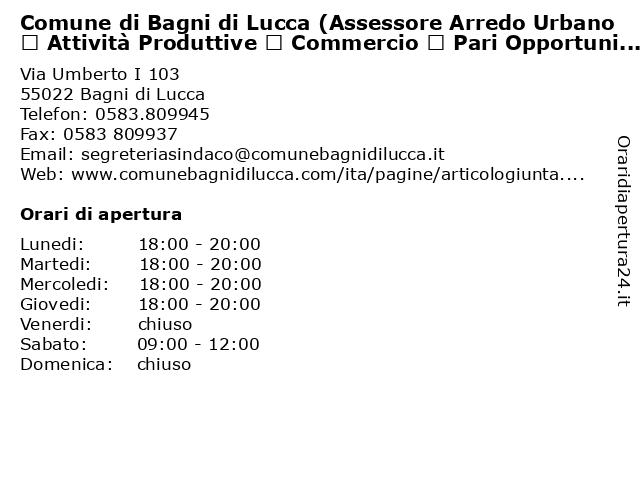 Comune di Bagni di Lucca (Assessore Arredo Urbano □ Attività Produttive □ Commercio □ Pari Opportuni...

Via Umberto I 103
55022 Bagni di Lucca
Telefon: 0583.809945
Fax: 0583 809937
Email: segreteriasindaco@comunebagnidilucca.it
Web: www.comunebagnidilucca.com/ita/pagine/articologiunta....

Orari di apertura

| | |
|---|---|
| Lunedi: | 18:00 - 20:00 |
| Martedi: | 18:00 - 20:00 |
| Mercoledi: | 18:00 - 20:00 |
| Giovedi: | 18:00 - 20:00 |
| Venerdi: | chiuso |
| Sabato: | 09:00 - 12:00 |
| Domenica: | chiuso |

Oraridiapertura24.it